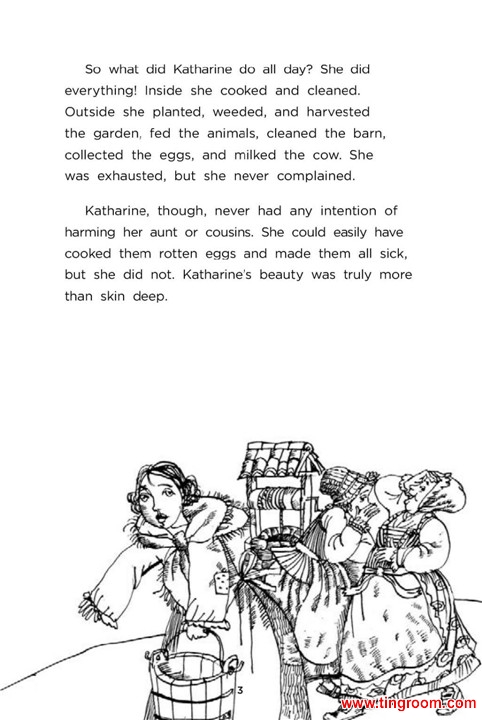 So what did Katharine do all day? She did everything! Inside she cooked and cleaned. Outside she planted, weeded, and harvested the garden, fed the animals, cleaned the barn, collected the eggs, and milked the cow. She was exhausted, but she never complained.

Katharine, though, never had any intention of harming her aunt or cousins. She could easily have cooked them rotten eggs and made them all sick, but she did not. Katharine's beauty was truly more than skin deep.

3

www.tingroom.com